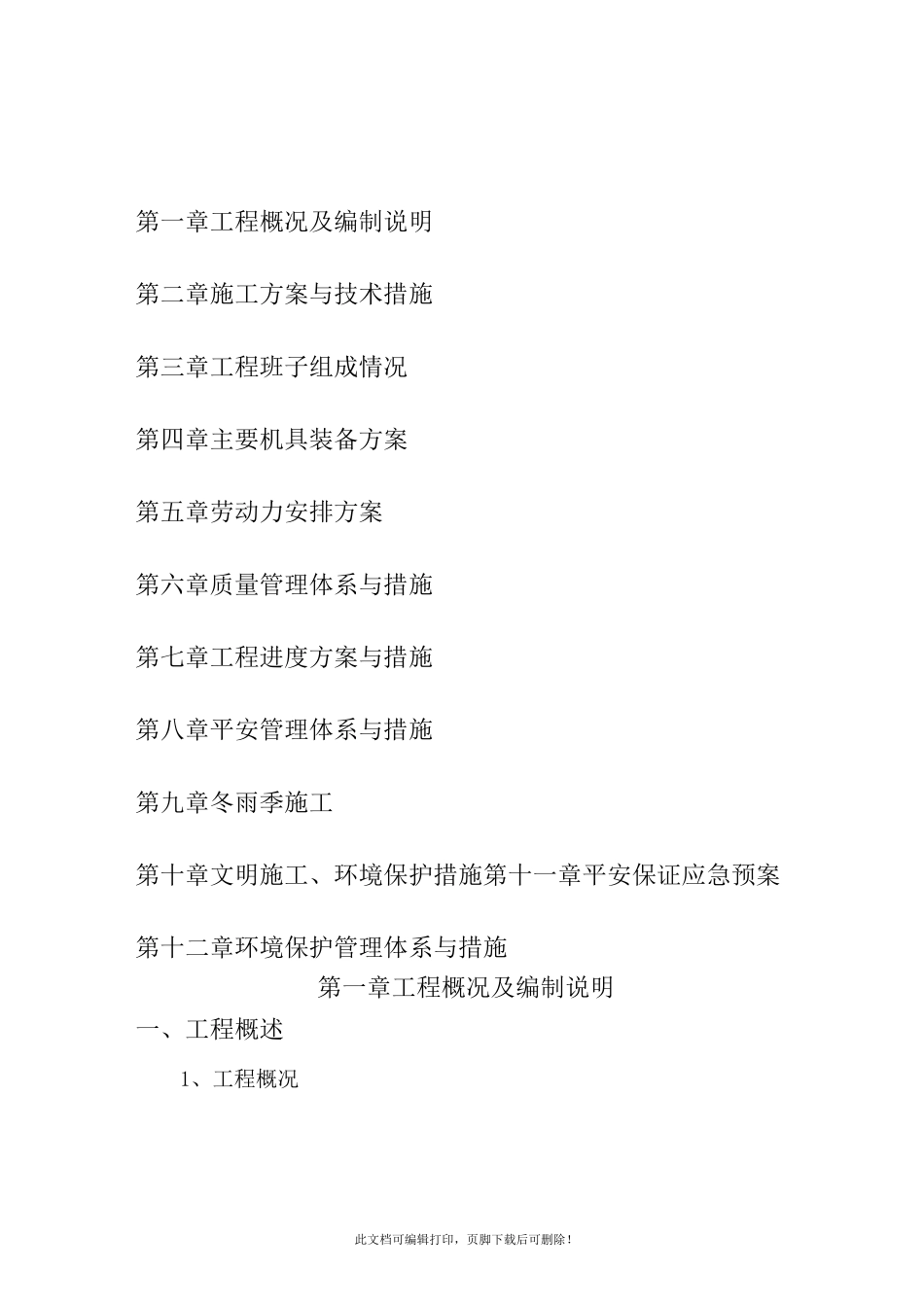 第一章工程概况及编制说明

第二章施工方案与技术措施

第三章工程班子组成情况

第四章主要机具装备方案

第五章劳动力安排方案

第六章质量管理体系与措施

第七章工程进度方案与措施

第八章平安管理体系与措施

第九章冬雨季施工

第十章文明施工、环境保护措施第十一章平安保证应急预案

第十二章环境保护管理体系与措施

第一章工程概况及编制说明

一、工程概述

1、工程概况

此文档可编辑打印，页脚下载后可删除！